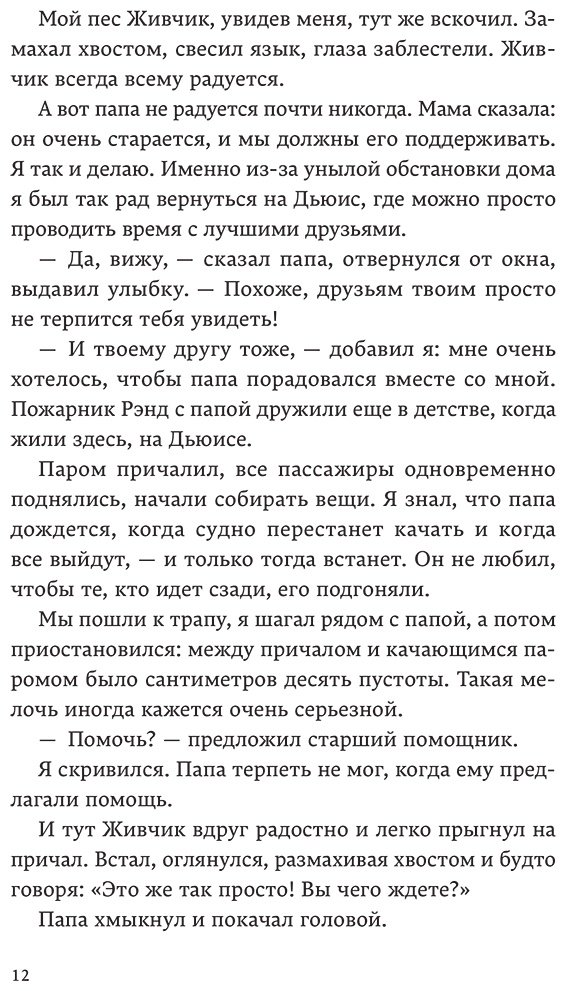 Мой пес Живчик, увидев меня, тут же вскочил. Замахал хвостом, свесил язык, глаза заблестели. Живчик всегда всему радуется.

А вот папа не радуется почти никогда. Мама сказала: он очень старается, и мы должны его поддерживать. Я так и делаю. Именно из-за унылой обстановки дома я был так рад вернуться на Дьюис, где можно просто проводить время с лучшими друзьями.

— Да, вижу, — сказал папа, отвернулся от окна, выдавил улыбку. — Похоже, друзьям твоим просто не терпится тебя увидеть!

— И твоему другу тоже, — добавил я: мне очень хотелось, чтобы папа порадовался вместе со мной. Пожарник Рэнд с папой дружили еще в детстве, когда жили здесь, на Дьюисе.

Паром причалил, все пассажиры одновременно поднялись, начали собирать вещи. Я знал, что папа дождется, когда судно перестанет качать и когда все выйдут, — и только тогда встанет. Он не любил, чтобы те, кто идет сзади, его подгоняли.

Мы пошли к трапу, я шагал рядом с папой, а потом приостановился: между причалом и качающимся паромом было сантиметров десять пустоты. Такая мелочь иногда кажется очень серьезной.

— Помочь? — предложил старший помощник.

Я скривился. Папа терпеть не мог, когда ему предлагали помощь.

И тут Живчик вдруг радостно и легко прыгнул на причал. Встал, оглянулся, размахивая хвостом и будто говоря: «Это же так просто! Вы чего ждете?»

Папа хмыкнул и покачал головой.

12